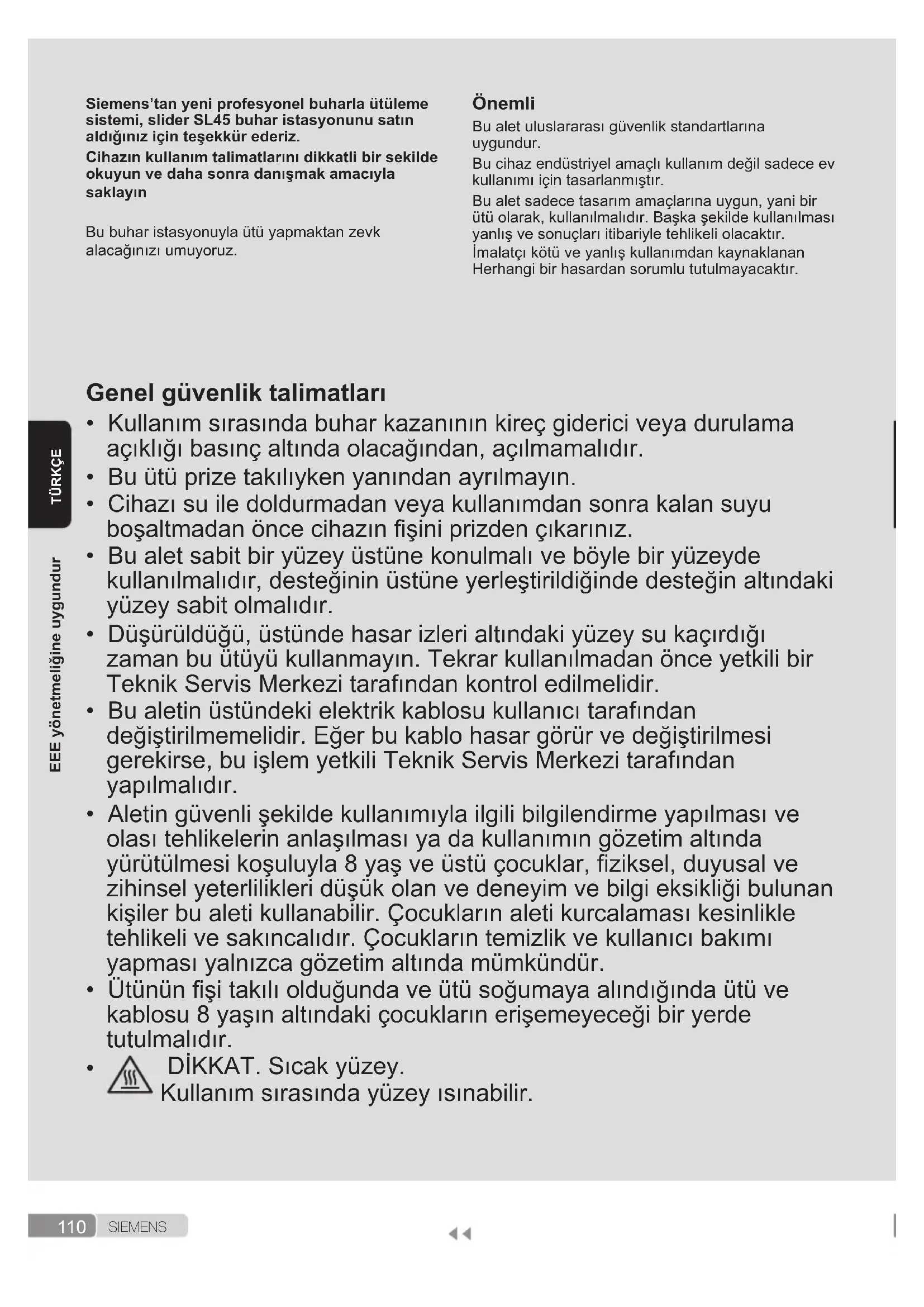 Siemens'tan yeni profesyonel buharla ütüleme sistemi, slider SL45 buhar istasyonunu satın aldığınız için teşekkür ederiz.

Cihazın kullanım talimatlarını dikkatli bir sekilde okuyun ve daha sonra danışmak amacıyla saklayın

Bu buhar istasyonuyla ütü yapmaktan zevk alacağınızı umuyoruz.

Önemli

Bu alet uluslararası güvenlik standartlarına uygundur.

Bu cihaz endüstriyel amaçlı kullanım değil sadece ev kullanımı için tasarlanmıştır.

Bu alet sadece tasarım amaçlarına uygun, yani bir ütü olarak, kullanılmalıdır. Başka şekilde kullanılması yanlış ve sonuçları itibariyle tehlikeli olacaktır.
İmalatçı kötü ve yanlış kullanımdan kaynaklanan Herhangi bir hasardan sorumlu tutulmayacaktır.

TÜRKÇE

EEE yönetmeliğine uygundur

Genel güvenlik talimatları

• Kullanım sırasında buhar kazanının kireç giderici veya durulama açıklığı basınç altında olacağından, açılmamalıdır.
• Bu ütü prize takılıyken yanından ayrılmayın.
• Cihazı su ile doldurmadan veya kullanımdan sonra kalan suyu boşaltmadan önce cihazın fişini prizden çıkarınız.
• Bu alet sabit bir yüzey üstüne konulmalı ve böyle bir yüzeyde kullanılmalıdır, desteğinin üstüne yerleştirildiğinde desteğin altındaki yüzey sabit olmalıdır.
• Düşürüldüğü, üstünde hasar izleri altındaki yüzey su kaçırdığı zaman bu ütüyü kullanmayın. Tekrar kullanılmadan önce yetkili bir Teknik Servis Merkezi tarafından kontrol edilmelidir.
• Bu aletin üstündeki elektrik kablosu kullanıcı tarafından değiştirilmemelidir. Eğer bu kablo hasar görür ve değiştirilmesi gerekirse, bu işlem yetkili Teknik Servis Merkezi tarafından yapılmalıdır.
• Aletin güvenli şekilde kullanımıyla ilgili bilgilendirme yapılması ve olası tehlikelerin anlaşılması ya da kullanımın gözetim altında yürütülmesi koşuluyla 8 yaş ve üstü çocuklar, fiziksel, duyusal ve zihinsel yeterlilikleri düşük olan ve deneyim ve bilgi eksikliği bulunan kişiler bu aleti kullanabilir. Çocukların aleti kurcalaması kesinlikle tehlikeli ve sakıncalıdır. Çocukların temizlik ve kullanıcı bakımı yapması yalnızca gözetim altında mümkündür.
• Ütünün fişi takılı olduğunda ve ütü soğumaya alındığında ütü ve kablosu 8 yaşın altındaki çocukların erişemeyeceği bir yerde tutulmalıdır.
• DİKKAT. Sıcak yüzey.
Kullanım sırasında yüzey ısınabilir.

110 SIEMENS